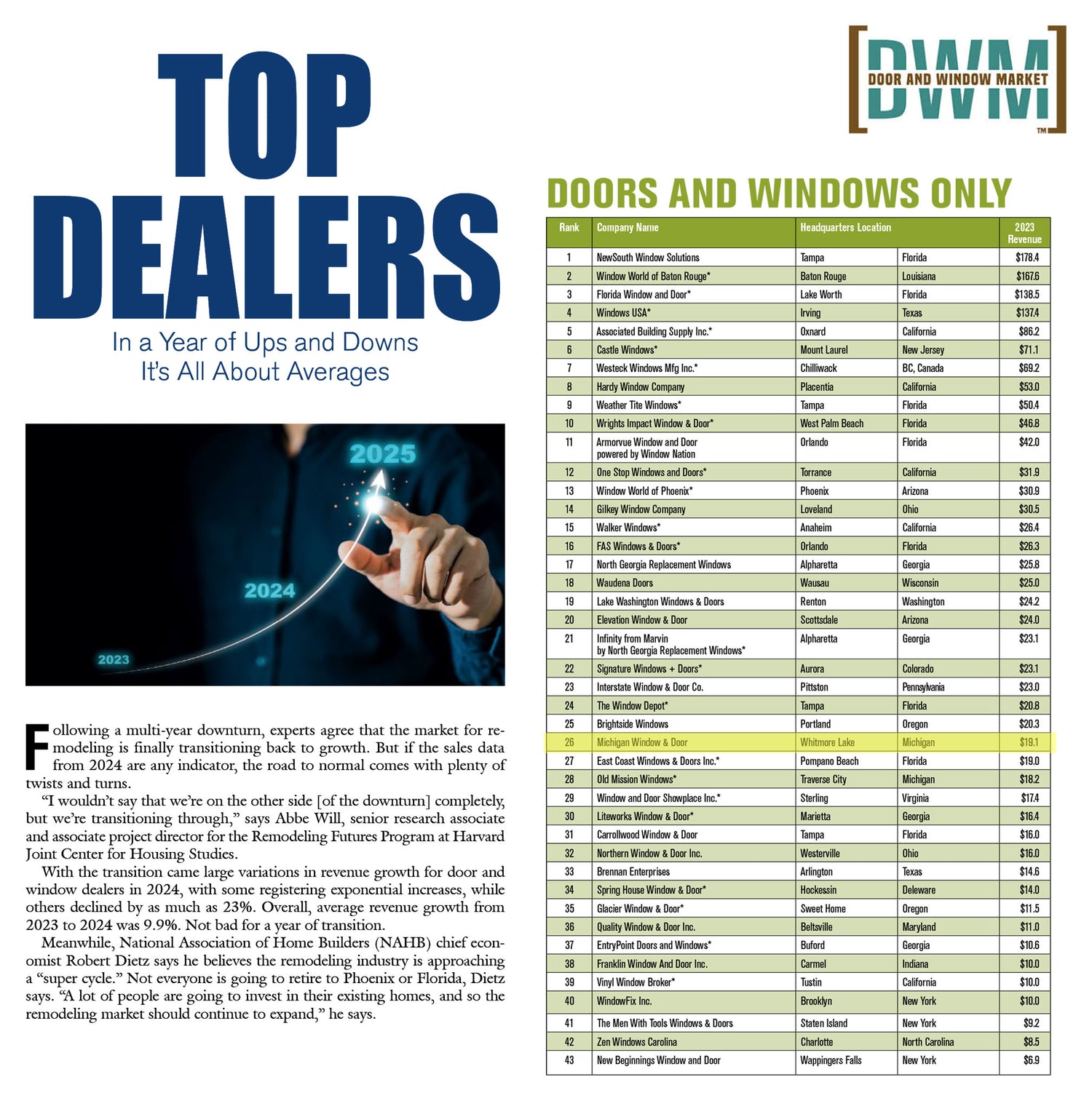 TOP DEALERS

In a Year of Ups and Downs It's All About Averages

2025

2024

2023

Following a multi-year downturn, experts agree that the market for remodeling is finally transitioning back to growth. But if the sales data from 2024 are any indicator, the road to normal comes with plenty of twists and turns.

"I wouldn't say that we're on the other side [of the downturn] completely, but we're transitioning through," says Abbe Will, senior research associate and associate project director for the Remodeling Futures Program at Harvard Joint Center for Housing Studies.

With the transition came large variations in revenue growth for door and window dealers in 2024, with some registering exponential increases, while others declined by as much as 23%. Overall, average revenue growth from 2023 to 2024 was 9.9%. Not bad for a year of transition.

Meanwhile, National Association of Home Builders (NAHB) chief economist Robert Dietz says he believes the remodeling industry is approaching a "super cycle." Not everyone is going to retire to Phoenix or Florida, Dietz says. "A lot of people are going to invest in their existing homes, and so the remodeling market should continue to expand," he says.

DWM DOOR AND WINDOW MARKET ™

DOORS AND WINDOWS ONLY

| Rank | Company Name | Headquarters Location | | 2023 Revenue |
|---|---|---|---|---|
| 1 | NewSouth Window Solutions | Tampa | Florida | $178.4 |
| 2 | Window World of Baton Rouge* | Baton Rouge | Louisiana | $167.6 |
| 3 | Florida Window and Door* | Lake Worth | Florida | $138.5 |
| 4 | Windows USA* | Irving | Texas | $137.4 |
| 5 | Associated Building Supply Inc.* | Oxnard | California | $86.2 |
| 6 | Castle Windows* | Mount Laurel | New Jersey | $71.1 |
| 7 | Westeck Windows Mfg Inc.* | Chilliwack | BC, Canada | $69.2 |
| 8 | Hardy Window Company | Placentia | California | $53.0 |
| 9 | Weather Tite Windows* | Tampa | Florida | $50.4 |
| 10 | Wrights Impact Window & Door* | West Palm Beach | Florida | $46.8 |
| 11 | Armorvue Window and Door powered by Window Nation | Orlando | Florida | $42.0 |
| 12 | One Stop Windows and Doors* | Torrance | California | $31.9 |
| 13 | Window World of Phoenix* | Phoenix | Arizona | $30.9 |
| 14 | Gilkey Window Company | Loveland | Ohio | $30.5 |
| 15 | Walker Windows* | Anaheim | California | $26.4 |
| 16 | FAS Windows & Doors* | Orlando | Florida | $26.3 |
| 17 | North Georgia Replacement Windows | Alpharetta | Georgia | $25.8 |
| 18 | Waudena Doors | Wausau | Wisconsin | $25.0 |
| 19 | Lake Washington Windows & Doors | Renton | Washington | $24.2 |
| 20 | Elevation Window & Door | Scottsdale | Arizona | $24.0 |
| 21 | Infinity from Marvin by North Georgia Replacement Windows* | Alpharetta | Georgia | $23.1 |
| 22 | Signature Windows + Doors* | Aurora | Colorado | $23.1 |
| 23 | Interstate Window & Door Co. | Pittston | Pennsylvania | $23.0 |
| 24 | The Window Depot* | Tampa | Florida | $20.8 |
| 25 | Brightside Windows | Portland | Oregon | $20.3 |
| 26 | Michigan Window & Door | Whitmore Lake | Michigan | $19.1 |
| 27 | East Coast Windows & Doors Inc.* | Pompano Beach | Florida | $19.0 |
| 28 | Old Mission Windows* | Traverse City | Michigan | $18.2 |
| 29 | Window and Door Showplace Inc.* | Sterling | Virginia | $17.4 |
| 30 | Liteworks Window & Door* | Marietta | Georgia | $16.4 |
| 31 | Carrollwood Window & Door | Tampa | Florida | $16.0 |
| 32 | Northern Window & Door Inc. | Westerville | Ohio | $16.0 |
| 33 | Brennan Enterprises | Arlington | Texas | $14.6 |
| 34 | Spring House Window & Door* | Hockessin | Deleware | $14.0 |
| 35 | Glacier Window & Door* | Sweet Home | Oregon | $11.5 |
| 36 | Quality Window & Door Inc. | Beltsville | Maryland | $11.0 |
| 37 | EntryPoint Doors and Windows* | Buford | Georgia | $10.6 |
| 38 | Franklin Window And Door Inc. | Carmel | Indiana | $10.0 |
| 39 | Vinyl Window Broker* | Tustin | California | $10.0 |
| 40 | WindowFix Inc. | Brooklyn | New York | $10.0 |
| 41 | The Men With Tools Windows & Doors | Staten Island | New York | $9.2 |
| 42 | Zen Windows Carolina | Charlotte | North Carolina | $8.5 |
| 43 | New Beginnings Window and Door | Wappingers Falls | New York | $6.9 |